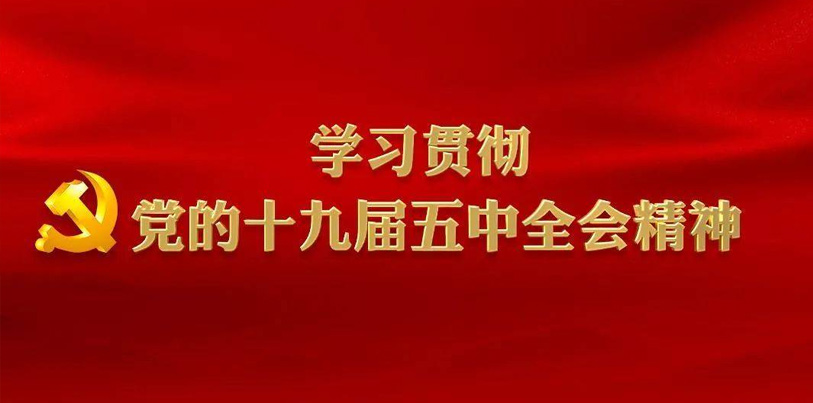 学习贯彻
党的十九届五中全会精神